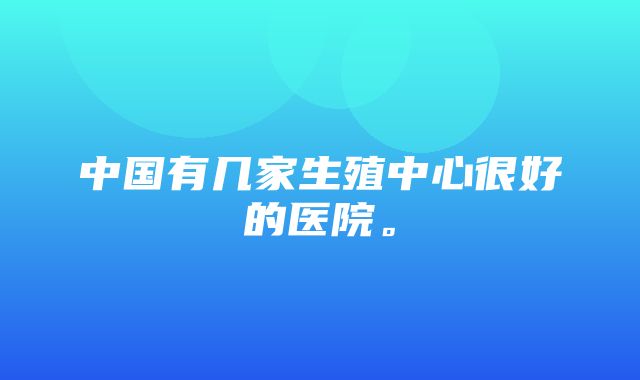 中国有几家生殖中心很好的医院。